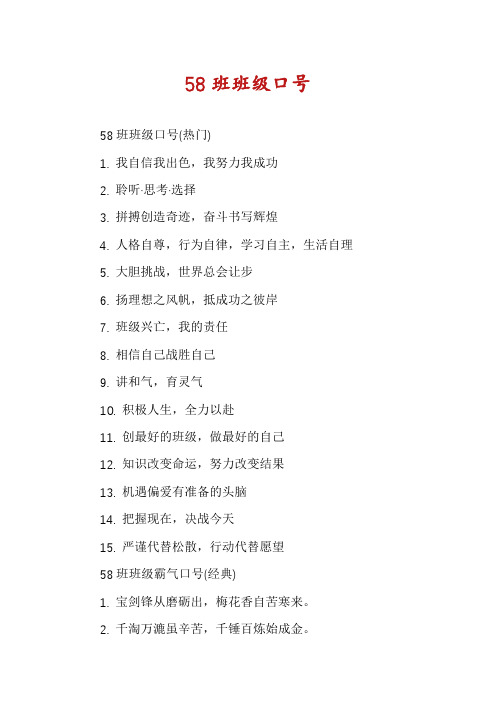 58 班班级口号

58 班班级口号(热门)

1. 我自信我出色，我努力我成功

2. 聆听·思考·选择

3. 拼搏创造奇迹，奋斗书写辉煌

4. 人格自尊，行为自律，学习自主，生活自理

5. 大胆挑战，世界总会让步

6. 扬理想之风帆，抵成功之彼岸

7. 班级兴亡，我的责任

8. 相信自己战胜自己

9. 讲和气，育灵气

10. 积极人生，全力以赴

11. 创最好的班级，做最好的自己

12. 知识改变命运，努力改变结果

13. 机遇偏爱有准备的头脑

14. 把握现在，决战今天

15. 严谨代替松散，行动代替愿望

58 班班级霸气口号(经典)

1. 宝剑锋从磨砺出，梅花香自苦寒来。

2. 千淘万漉虽辛苦，千锤百炼始成金。